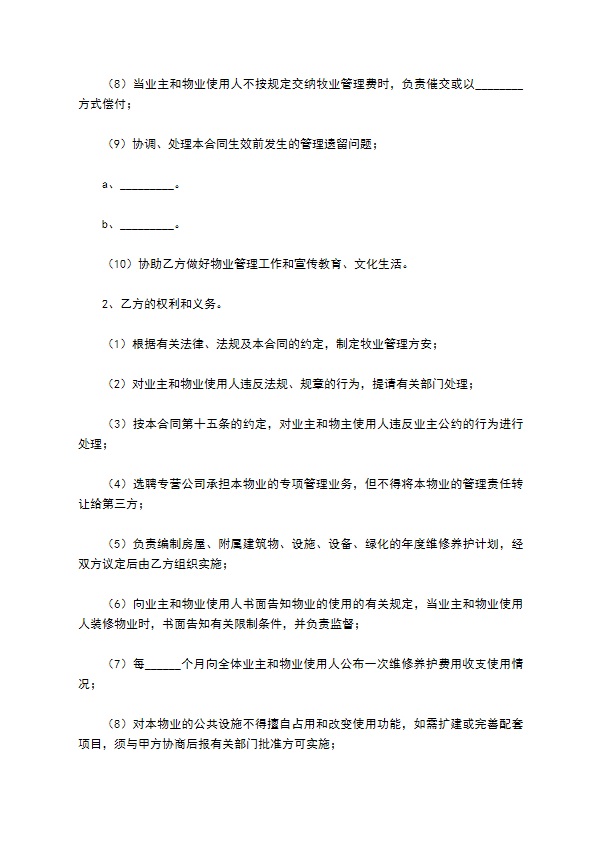 （8）当业主和物业使用人不按规定交纳牧业管理费时，负责催交或以________方式偿付；

（9）协调、处理本合同生效前发生的管理遗留问题；

a、_________。

b、_________。

（10）协助乙方做好物业管理工作和宣传教育、文化生活。

2、乙方的权利和义务。

（1）根据有关法律、法规及本合同的约定，制定牧业管理方安；

（2）对业主和物业使用人违反法规、规章的行为，提请有关部门处理；

（3）按本合同第十五条的约定，对业主和物主使用人违反业主公约的行为进行处理；

（4）选聘专营公司承担本物业的专项管理业务，但不得将本物业的管理责任转让给第三方；

（5）负责编制房屋、附属建筑物、设施、设备、绿化的年度维修养护计划，经双方议定后由乙方组织实施；

（6）向业主和物业使用人书面告知物业的使用的有关规定，当业主和物业使用人装修物业时，书面告知有关限制条件，并负责监督；

（7）每______个月向全体业主和物业使用人公布一次维修养护费用收支使用情况；

（8）对本物业的公共设施不得擅自占用和改变使用功能，如需扩建或完善配套项目，须与甲方协商后报有关部门批准方可实施；